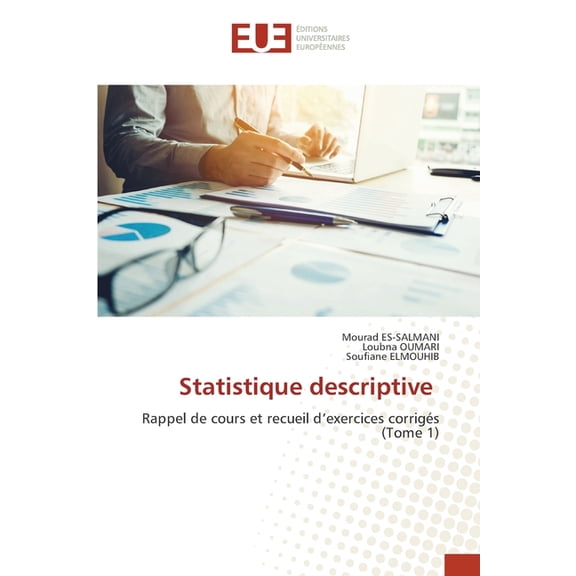 EUE ÉDITIONS UNIVERSITAIRES EUROPÉENNES

Mourad ES-SALMANI
Loubna OUMARI
Soufiane ELMOUHIB

Statistique descriptive

Rappel de cours et recueil d'exercices corrigés (Tome 1)